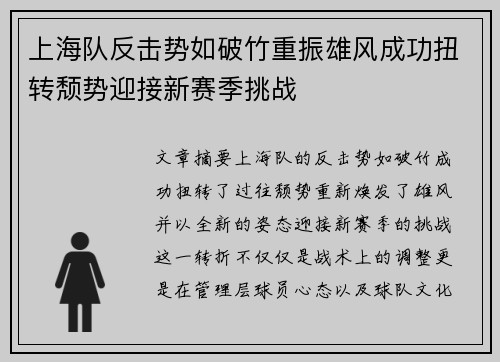 上海队反击势如破竹重振雄风成功扭转颓势迎接新赛季挑战

文章摘要上海队的反击势如破竹成功扭转了过往颓势重新焕发了雄风并以全新的姿态迎接新赛季的挑战这一转折不仅仅是战术上的调整更是在管理层球员心态以及球队文化